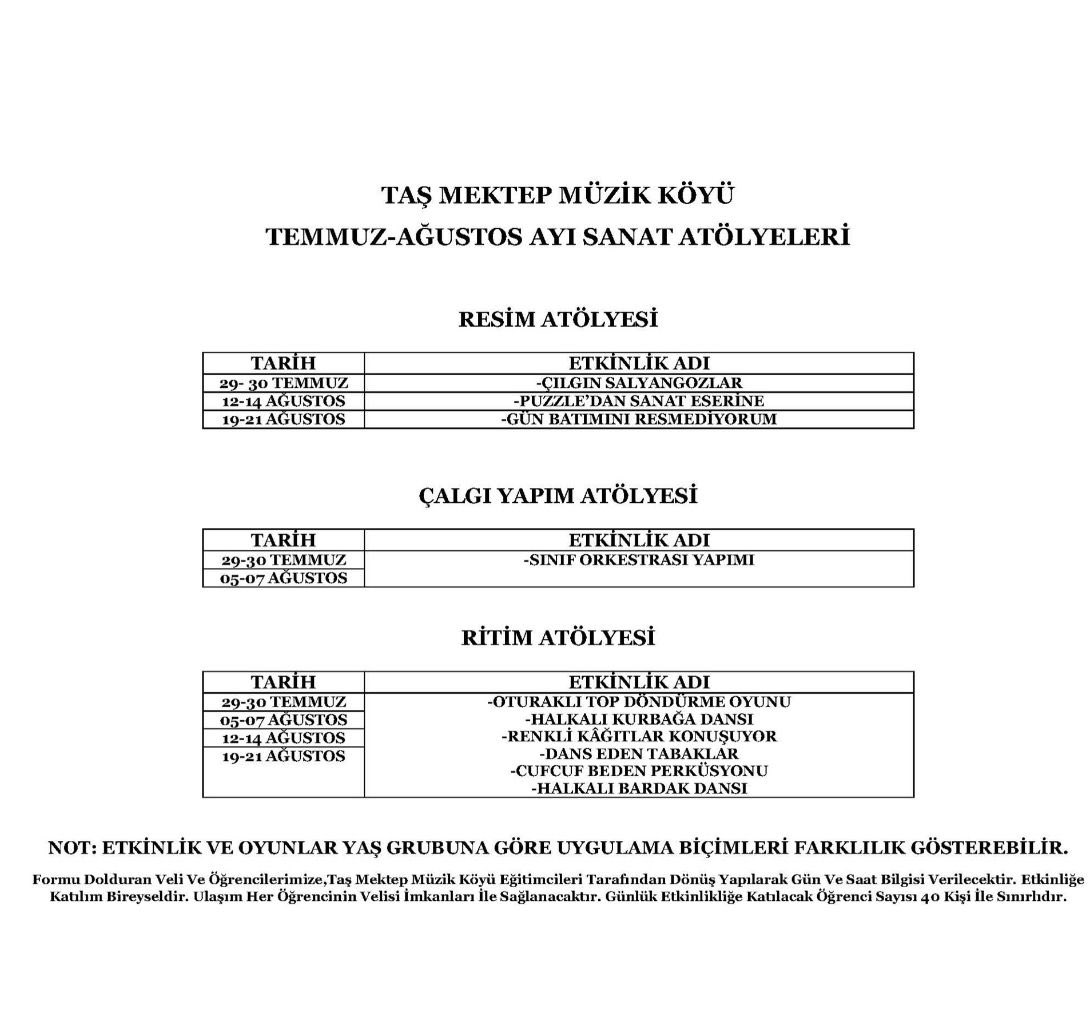 TAŞ MEKTEP MÜZİK KÖYÜ
TEMMUZ-AĞUSTOS AYI SANAT ATÖLYELERİ

RESİM ATÖLYESİ

| TARİH | ETKİNLİK ADI |
|---|---|
| 29- 30 TEMMUZ | -ÇILGIN SALYANGOZLAR |
| 12-14 AĞUSTOS | -PUZZLE'DAN SANAT ESERİNE |
| 19-21 AĞUSTOS | -GÜN BATIMINI RESMEDİYORUM |

ÇALGI YAPIM ATÖLYESİ

| TARİH | ETKİNLİK ADI |
|---|---|
| 29-30 TEMMUZ | -SINIF ORKESTRASI YAPIMI |
| 05-07 AĞUSTOS | |

RİTİM ATÖLYESİ

| TARİH | ETKİNLİK ADI |
|---|---|
| 29-30 TEMMUZ | -OTURAKLI TOP DÖNDÜRME OYUNU |
| 05-07 AĞUSTOS | -HALKALI KURBAĞA DANSI |
| 12-14 AĞUSTOS | -RENKLİ KÂĞITLAR KONUŞUYOR |
| 19-21 AĞUSTOS | -DANS EDEN TABAKLAR |
| | -CUFCUF BEDEN PERKÜSYONU |
| | -HALKALI BARDAK DANSI |

NOT: ETKİNLİK VE OYUNLAR YAŞ GRUBUNA GÖRE UYGULAMA BİÇİMLERİ FARKLILIK GÖSTEREBİLİR.

Formu Dolduran Veli Ve Öğrencilerimize,Taş Mektep Müzik Köyü Eğitimcileri Tarafından Dönüş Yapılarak Gün Ve Saat Bilgisi Verilecektir. Etkinliğe Katılım Bireyseldir. Ulaşım Her Öğrencinin Velisi İmkanları İle Sağlanacaktır. Günlük Etkinlikliğe Katılacak Öğrenci Sayısı 40 Kişi İle Sınırlıdır.